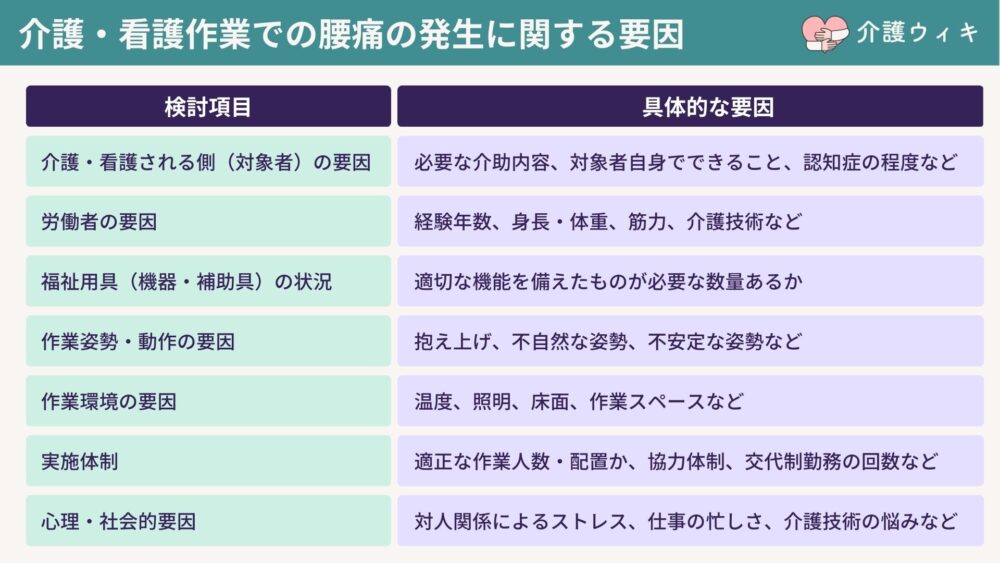 介護・看護作業での腰痛の発生に関する要因

介護ウィキ

| 検討項目 | 具体的な要因 |
|---|---|
| 介護・看護される側（対象者）の要因 | 必要な介助内容、対象者自身でできること、認知症の程度など |
| 労働者の要因 | 経験年数、身長・体重、筋力、介護技術など |
| 福祉用具（機器・補助具）の状況 | 適切な機能を備えたものが必要な数量あるか |
| 作業姿勢・動作の要因 | 抱え上げ、不自然な姿勢、不安定な姿勢など |
| 作業環境の要因 | 温度、照明、床面、作業スペースなど |
| 実施体制 | 適正な作業人数・配置か、協力体制、交代制勤務の回数など |
| 心理・社会的要因 | 対人関係によるストレス、仕事の忙しさ、介護技術の悩みなど |